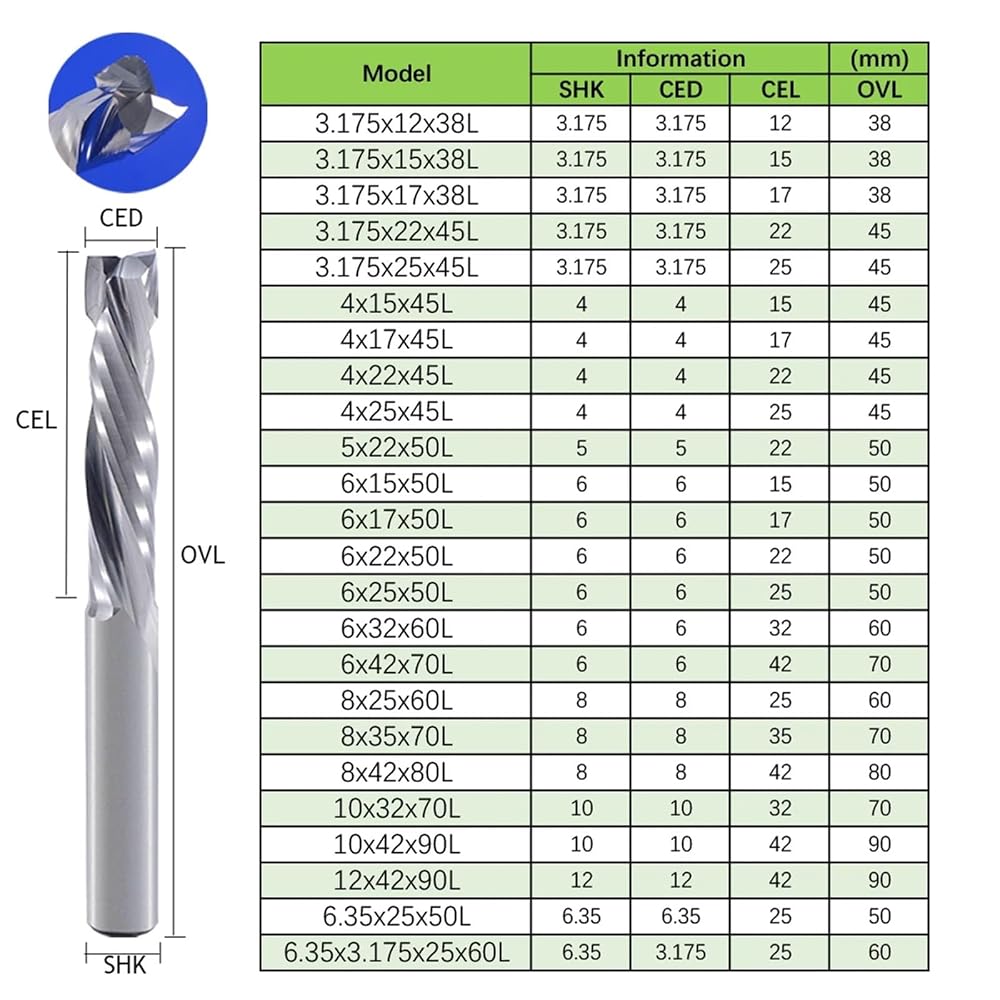 CED

CEL

OVL

SHK

| Model | Information | | | (mm) |
|---|---|---|---|---|
| | SHK | CED | CEL | OVL |
| 3.175x12x38L | 3.175 | 3.175 | 12 | 38 |
| 3.175x15x38L | 3.175 | 3.175 | 15 | 38 |
| 3.175x17x38L | 3.175 | 3.175 | 17 | 38 |
| 3.175x22x45L | 3.175 | 3.175 | 22 | 45 |
| 3.175x25x45L | 3.175 | 3.175 | 25 | 45 |
| 4x15x45L | 4 | 4 | 15 | 45 |
| 4x17x45L | 4 | 4 | 17 | 45 |
| 4x22x45L | 4 | 4 | 22 | 45 |
| 4x25x45L | 4 | 4 | 25 | 45 |
| 5x22x50L | 5 | 5 | 22 | 50 |
| 6x15x50L | 6 | 6 | 15 | 50 |
| 6x17x50L | 6 | 6 | 17 | 50 |
| 6x22x50L | 6 | 6 | 22 | 50 |
| 6x25x50L | 6 | 6 | 25 | 50 |
| 6x32x60L | 6 | 6 | 32 | 60 |
| 6x42x70L | 6 | 6 | 42 | 70 |
| 8x25x60L | 8 | 8 | 25 | 60 |
| 8x35x70L | 8 | 8 | 35 | 70 |
| 8x42x80L | 8 | 8 | 42 | 80 |
| 10x32x70L | 10 | 10 | 32 | 70 |
| 10x42x90L | 10 | 10 | 42 | 90 |
| 12x42x90L | 12 | 12 | 42 | 90 |
| 6.35x25x50L | 6.35 | 6.35 | 25 | 50 |
| 6.35x3.175x25x60L | 6.35 | 3.175 | 25 | 60 |